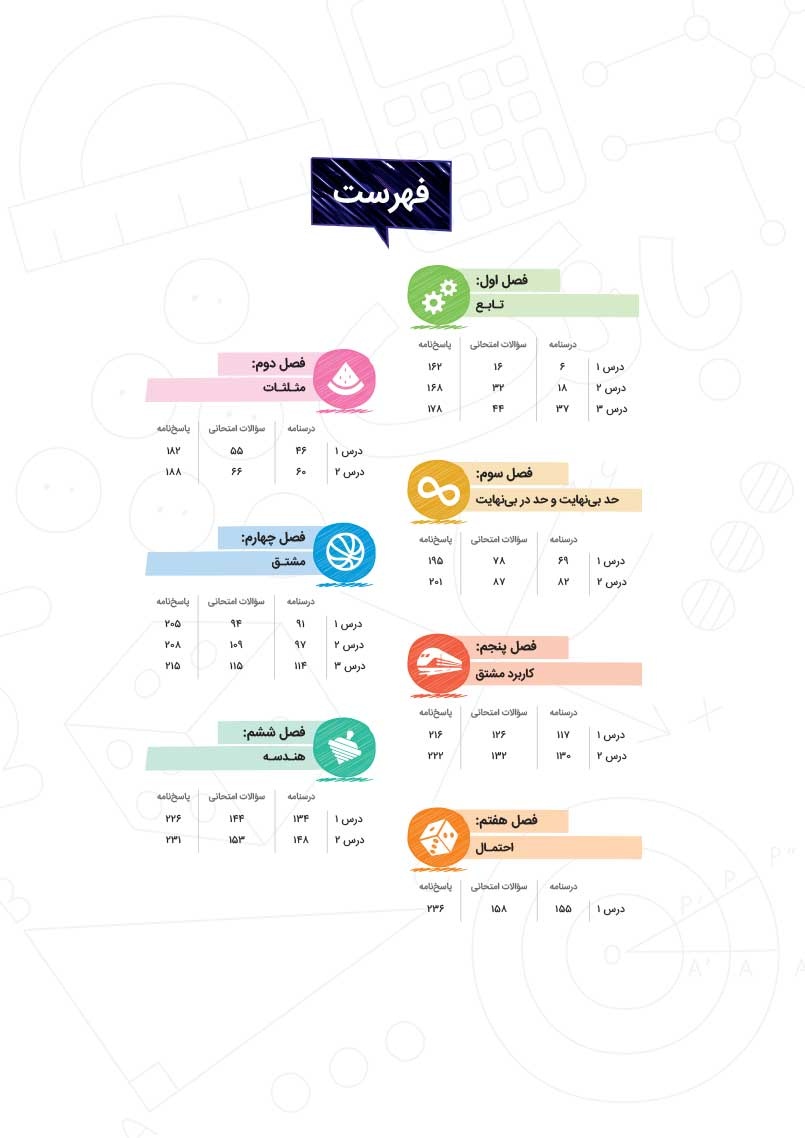 فهرست

فصل اول:
تابع

| | درسنامه | سؤالات امتحانی | پاسخ‌نامه |
|---|---|---|---|
| درس ۱ | ۶ | ۱۶ | ۱۶۲ |
| درس ۲ | ۱۸ | ۳۲ | ۱۶۸ |
| درس ۳ | ۳۷ | ۴۴ | ۱۷۸ |

فصل دوم:
مثلثات

| | درسنامه | سؤالات امتحانی | پاسخ‌نامه |
|---|---|---|---|
| درس ۱ | ۴۶ | ۵۵ | ۱۸۲ |
| درس ۲ | ۶۰ | ۶۶ | ۱۸۸ |

فصل سوم:
حد بی‌نهایت و حد در بی‌نهایت

| | درسنامه | سؤالات امتحانی | پاسخ‌نامه |
|---|---|---|---|
| درس ۱ | ۶۹ | ۷۸ | ۱۹۵ |
| درس ۲ | ۸۲ | ۸۷ | ۲۰۱ |

فصل چهارم:
مشتق

| | درسنامه | سؤالات امتحانی | پاسخ‌نامه |
|---|---|---|---|
| درس ۱ | ۹۱ | ۹۴ | ۲۰۵ |
| درس ۲ | ۹۷ | ۱۰۹ | ۲۰۸ |
| درس ۳ | ۱۱۴ | ۱۱۵ | ۲۱۵ |

فصل پنجم:
کاربرد مشتق

| | درسنامه | سؤالات امتحانی | پاسخ‌نامه |
|---|---|---|---|
| درس ۱ | ۱۱۷ | ۱۲۶ | ۲۱۶ |
| درس ۲ | ۱۳۰ | ۱۳۲ | ۲۲۲ |

فصل ششم:
هندسه

| | درسنامه | سؤالات امتحانی | پاسخ‌نامه |
|---|---|---|---|
| درس ۱ | ۱۳۴ | ۱۴۴ | ۲۲۶ |
| درس ۲ | ۱۴۸ | ۱۵۳ | ۲۳۱ |

فصل هفتم:
احتمال

| | درسنامه | سؤالات امتحانی | پاسخ‌نامه |
|---|---|---|---|
| درس ۱ | ۱۵۵ | ۱۵۸ | ۲۳۶ |